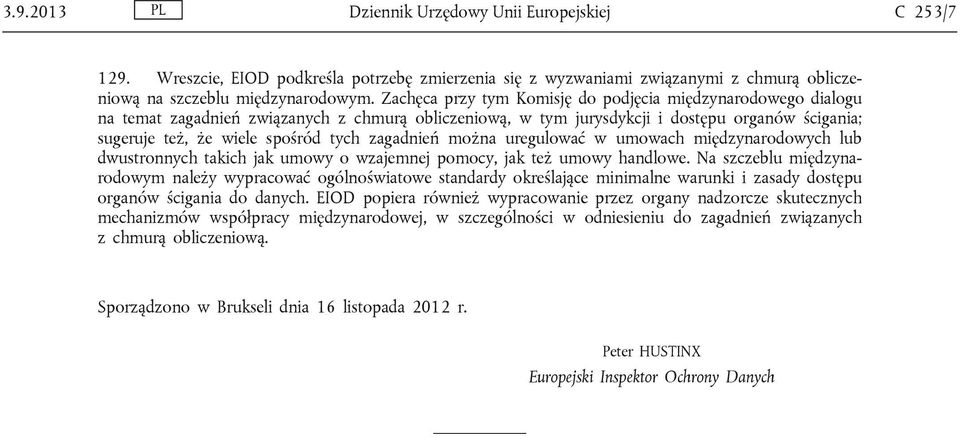 3.9.2013 PL Dziennik Urzędowy Unii Europejskiej C 253/7

129. Wreszcie, EIOD podkreśla potrzebę zmierzenia się z wyzwaniami związanymi z chmurą obliczeniową na szczeblu międzynarodowym. Zachęca przy tym Komisję do podjęcia międzynarodowego dialogu na temat zagadnień związanych z chmurą obliczeniową, w tym jurysdykcji i dostępu organów ścigania; sugeruje też, że wiele spośród tych zagadnień można uregulować w umowach międzynarodowych lub dwustronnych takich jak umowy o wzajemnej pomocy, jak też umowy handlowe. Na szczeblu międzynarodowym należy wypracować ogólnoświatowe standardy określające minimalne warunki i zasady dostępu organów ścigania do danych. EIOD popiera również wypracowanie przez organy nadzorcze skutecznych mechanizmów współpracy międzynarodowej, w szczególności w odniesieniu do zagadnień związanych z chmurą obliczeniową.

Sporządzono w Brukseli dnia 16 listopada 2012 r.

Peter HUSTINX
Europejski Inspektor Ochrony Danych